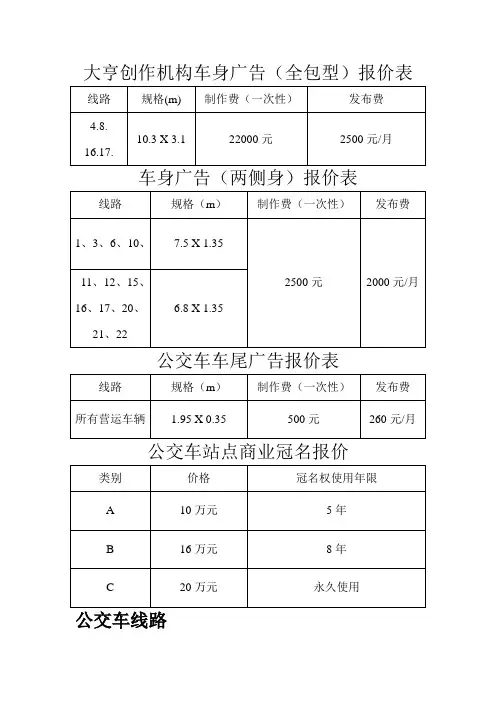 大亨创作机构车身广告（全包型）报价表

| 线路 | 规格(m) | 制作费（一次性） | 发布费 |
|---|---|---|---|
| 4.8. 16.17. | 10.3 X 3.1 | 22000 元 | 2500 元/月 |

车身广告（两侧身）报价表

| 线路 | 规格（m） | 制作费（一次性） | 发布费 |
|---|---|---|---|
| 1、3、6、10、 | 7.5 X 1.35 | 2500 元 | 2000 元/月 |
| 11、12、15、16、17、20、21、22 | 6.8 X 1.35 | | |

公交车车尾广告报价表

| 线路 | 规格（m） | 制作费（一次性） | 发布费 |
|---|---|---|---|
| 所有营运车辆 | 1.95 X 0.35 | 500 元 | 260 元/月 |

公交车站点商业冠名报价

| 类别 | 价格 | 冠名权使用年限 |
|---|---|---|
| A | 10 万元 | 5 年 |
| B | 16 万元 | 8 年 |
| C | 20 万元 | 永久使用 |

公交车线路